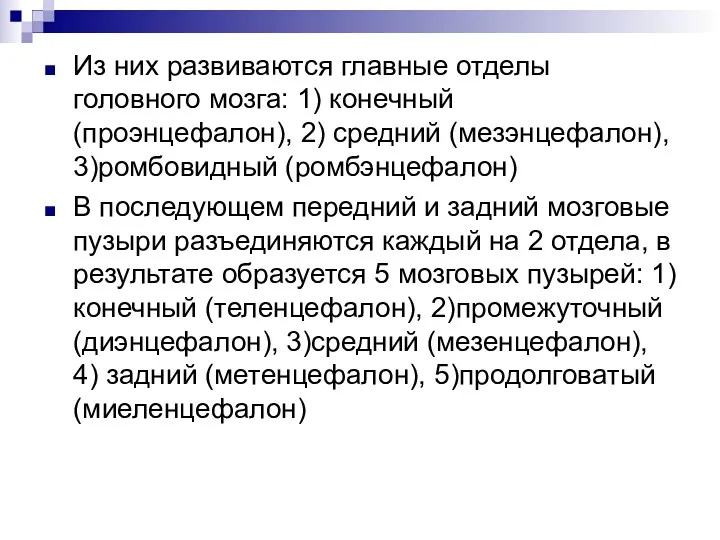 Из них развиваются главные отделы головного мозга: 1) конечный (проэнцефалон), 2) средний (мезэнцефалон), 3)ромбовидный (ромбэнцефалон)

В последующем передний и задний мозговые пузыри разъединяются каждый на 2 отдела, в результате образуется 5 мозговых пузырей: 1) конечный (теленцефалон), 2)промежуточный (диэнцефалон), 3)средний (мезенцефалон), 4) задний (метенцефалон), 5)продолговатый (миеленцефалон)